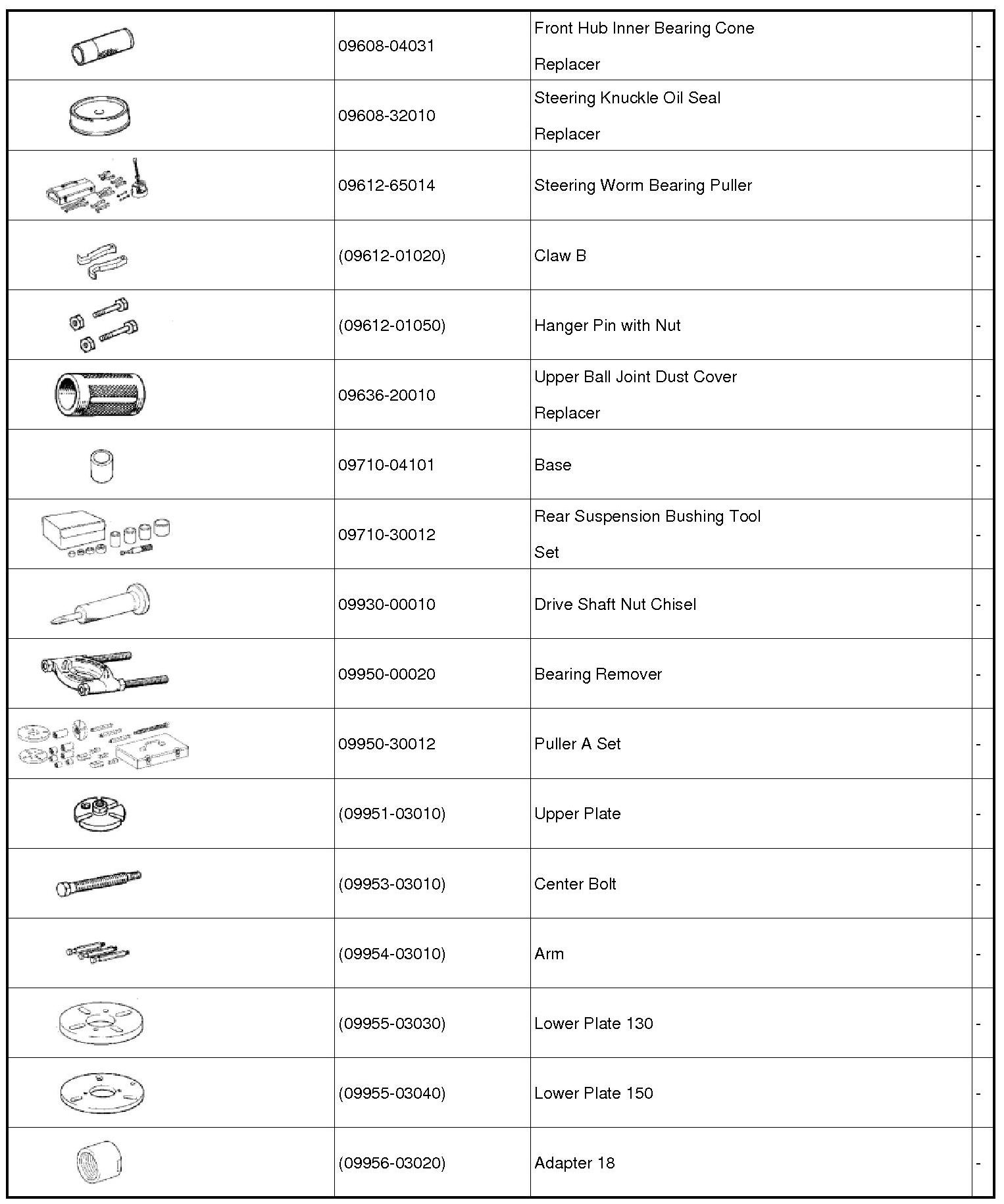 | | | | |
|---|---|---|---|
| | 09608-04031 | Front Hub Inner Bearing Cone Replacer | - |
| | 09608-32010 | Steering Knuckle Oil Seal Replacer | - |
| | 09612-65014 | Steering Worm Bearing Puller | - |
| | (09612-01020) | Claw B | - |
| | (09612-01050) | Hanger Pin with Nut | - |
| | 09636-20010 | Upper Ball Joint Dust Cover Replacer | - |
| | 09710-04101 | Base | - |
| | 09710-30012 | Rear Suspension Bushing Tool Set | - |
| | 09930-00010 | Drive Shaft Nut Chisel | - |
| | 09950-00020 | Bearing Remover | - |
| | 09950-30012 | Puller A Set | - |
| | (09951-03010) | Upper Plate | - |
| | (09953-03010) | Center Bolt | - |
| | (09954-03010) | Arm | - |
| | (09955-03030) | Lower Plate 130 | - |
| | (09955-03040) | Lower Plate 150 | - |
| | (09956-03020) | Adapter 18 | - |